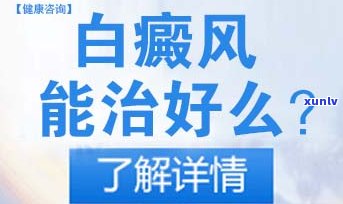 【健康咨询】

白癜风
能治好么？

xunlv

了解详情